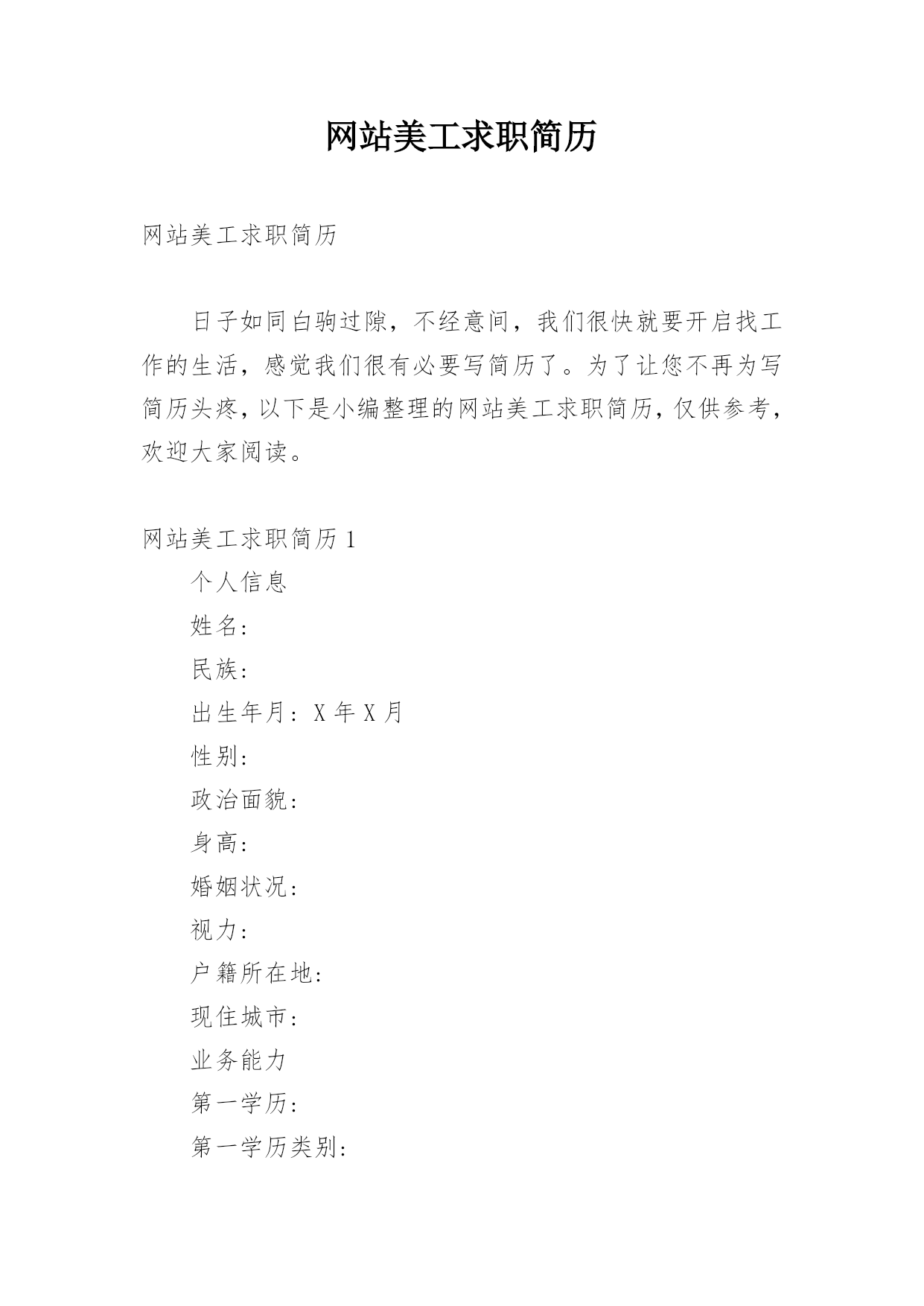 网站美工求职简历

网站美工求职简历

日子如同白驹过隙，不经意间，我们很快就要开启找工作的生活，感觉我们很有必要写简历了。为了让您不再为写简历头疼，以下是小编整理的网站美工求职简历，仅供参考，欢迎大家阅读。

网站美工求职简历 1

个人信息

姓名：

民族：

出生年月：X 年 X 月

性别：

政治面貌：

身高：

婚姻状况：

视力：

户籍所在地：

现住城市：

业务能力

第一学历：

第一学历类别：